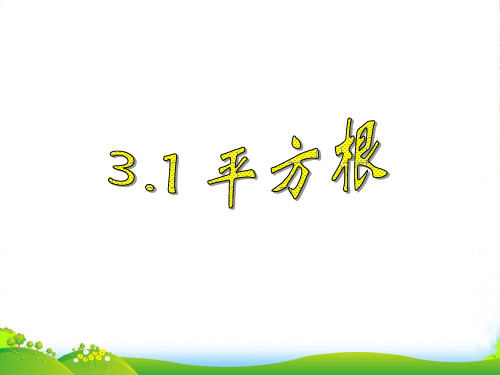 3.1 平方根